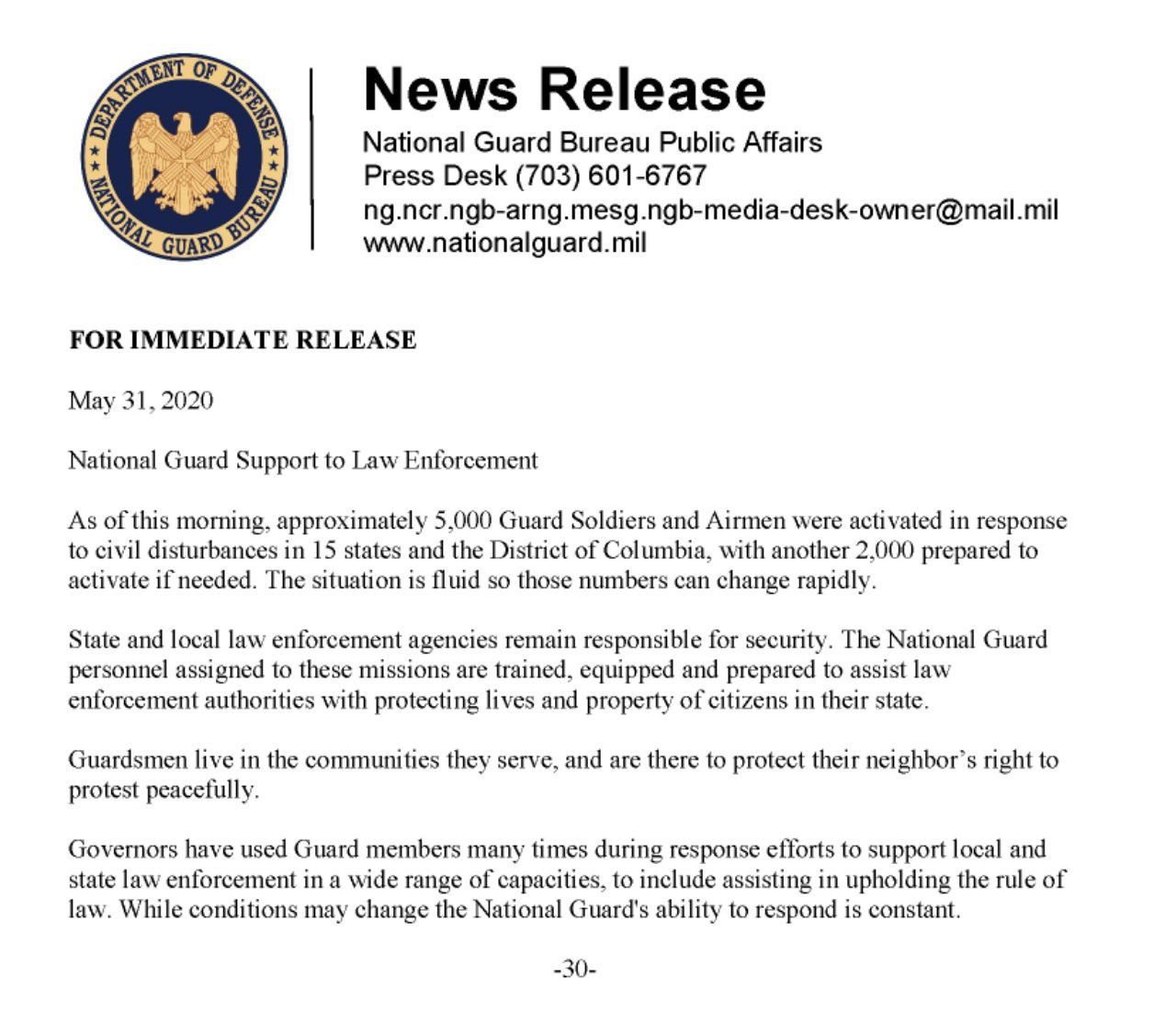 DEPARTMENT OF DEFENSE
NATIONAL GUARD BUREAU

News Release
National Guard Bureau Public Affairs
Press Desk (703) 601-6767
ng.ncr.ngb-arng.mesg.ngb-media-desk-owner@mail.mil
www.nationalguard.mil

FOR IMMEDIATE RELEASE

May 31, 2020

National Guard Support to Law Enforcement

As of this morning, approximately 5,000 Guard Soldiers and Airmen were activated in response to civil disturbances in 15 states and the District of Columbia, with another 2,000 prepared to activate if needed. The situation is fluid so those numbers can change rapidly.

State and local law enforcement agencies remain responsible for security. The National Guard personnel assigned to these missions are trained, equipped and prepared to assist law enforcement authorities with protecting lives and property of citizens in their state.

Guardsmen live in the communities they serve, and are there to protect their neighbor's right to protest peacefully.

Governors have used Guard members many times during response efforts to support local and state law enforcement in a wide range of capacities, to include assisting in upholding the rule of law. While conditions may change the National Guard's ability to respond is constant.

-30-